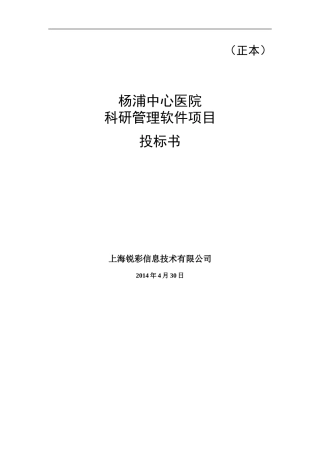 （正本）

杨浦中心医院
科研管理软件项目

投标书

上海锐彩信息技术有限公司

2014 年 4 月 30 日